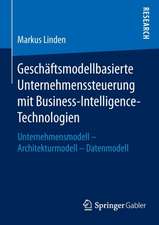 RESEARCH

Markus Linden

Geschäftsmodellbasierte Unternehmenssteuerung mit Business-Intelligence-Technologien

Unternehmensmodell – Architekturmodell – Datenmodell

Springer Gabler